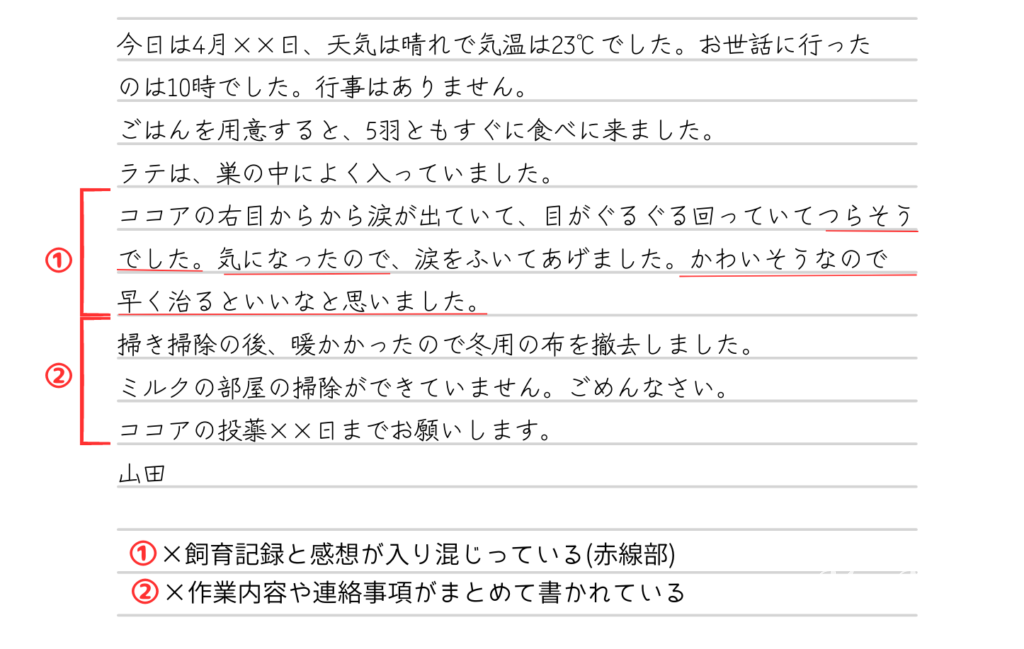 今日は4月××日、天気は晴れで気温は23℃でした。お世話に行ったのは10時でした。行事はありません。

ごはんを用意すると、5羽ともすぐに食べに来ました。

ラテは、巣の中によく入っていました。

①

ココアの右目からから涙が出ていて、目がぐるぐる回っていてつらそうでした。気になったので、涙をふいてあげました。かわいそうなので早く治るといいなと思いました。

②

掃き掃除の後、暖かかったので冬用の布を撤去しました。

ミルクの部屋の掃除ができていません。ごめんなさい。

ココアの投薬××日までお願いします。

山田

①×飼育記録と感想が入り混じっている(赤線部)

②×作業内容や連絡事項がまとめて書かれている